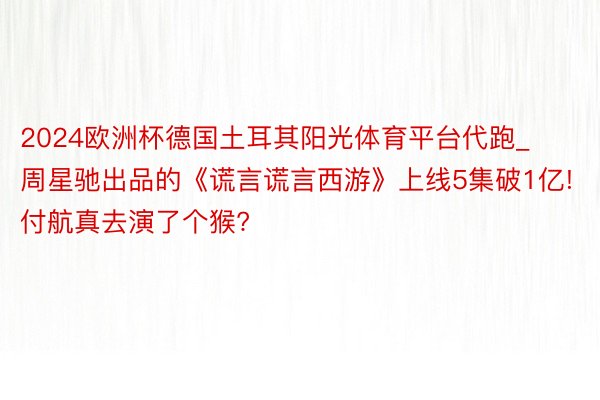 2024欧洲杯德国土耳其阳光体育平台代跑_周星驰出品的《谎言谎言西游》上线5集破1亿!付航真去演了个猴?